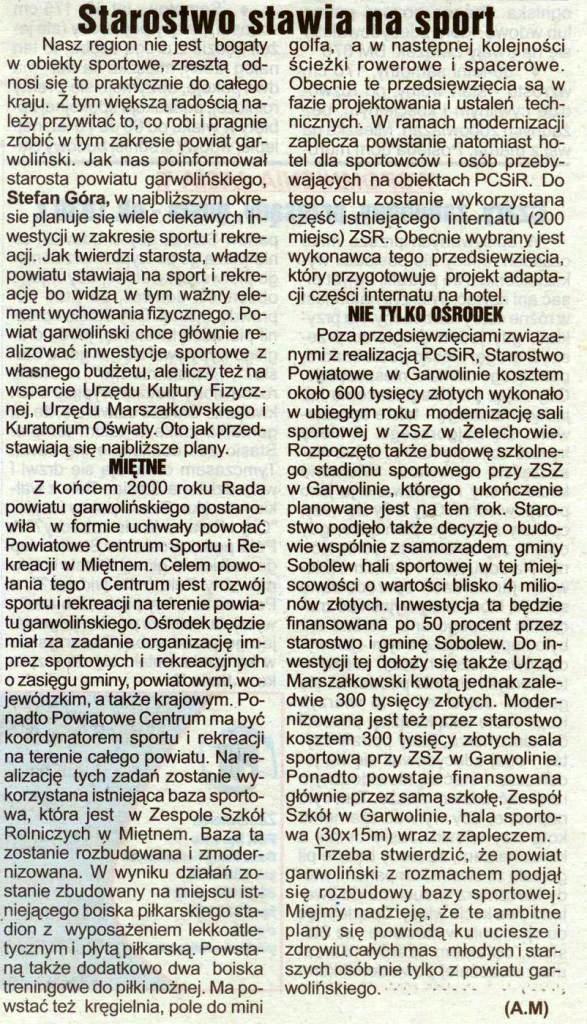 Starostwo stawia na sport

Nasz region nie jest bogaty w obiekty sportowe, zresztą odnosi się to praktycznie do całego kraju. Z tym większą radością należy przywitać to, co robi i pragnie zrobić w tym zakresie powiat garwoliński. Jak nas poinformował starosta powiatu garwolińskiego, Stefan Góra, w najbliższym okresie planuje się wiele ciekawych inwestycji w zakresie sportu i rekreacji. Jak twierdzi starosta, władze powiatu stawiają na sport i rekreację bo widzą w tym ważny element wychowania fizycznego. Powiat garwoliński chce głównie realizować inwestycje sportowe z własnego budżetu, ale liczy też na wsparcie Urzędu Kultury Fizycznej, Urzędu Marszałkowskiego i Kuratorium Oświaty. Oto jak przedstawiają się najbliższe plany.

MIĘTNE

Z końcem 2000 roku Rada powiatu garwolińskiego postanowiła w formie uchwały powołać Powiatowe Centrum Sportu i Rekreacji w Miętnem. Celem powołania tego Centrum jest rozwój sportu i rekreacji na terenie powiatu garwolińskiego. Ośrodek będzie miał za zadanie organizację imprez sportowych i rekreacyjnych o zasięgu gminy, powiatowym, wojewódzkim, a także krajowym. Ponadto Powiatowe Centrum ma być koordynatorem sportu i rekreacji na terenie całego powiatu. Na realizację tych zadań zostanie wykorzystana istniejąca baza sportowa, która jest w Zespole Szkół Rolniczych w Miętnem. Baza ta zostanie rozbudowana i zmodernizowana. W wyniku działań zostanie zbudowany na miejscu istniejącego boiska piłkarskiego stadion z wyposażeniem lekkoatletycznym i płytą piłkarską. Powstaną także dodatkowo dwa boiska treningowe do piłki nożnej. Ma powstać też kręgielnia, pole do mini golfa, a w następnej kolejności ścieżki rowerowe i spacerowe. Obecnie te przedsięwzięcia są w fazie projektowania i ustaleń technicznych. W ramach modernizacji zaplecza powstanie natomiast hotel dla sportowców i osób przebywających na obiektach PCSiR. Do tego celu zostanie wykorzystana część istniejącego internatu (200 miejsc) ZSR. Obecnie wybrany jest wykonawca tego przedsięwzięcia, który przygotowuje projekt adaptacji części internatu na hotel.

NIE TYLKO OŚRODEK

Poza przedsięwzięciami związanymi z realizacją PCSiR, Starostwo Powiatowe w Garwolinie kosztem około 600 tysięcy złotych wykonało w ubiegłym roku modernizację sali sportowej w ZSZ w Żelechowie. Rozpoczęto także budowę szkolnego stadionu sportowego przy ZSZ w Garwolinie, którego ukończenie planowane jest na ten rok. Starostwo podjęło także decyzję o budowie wspólnie z samorządem gminy Sobolew hali sportowej w tej miejscowości o wartości blisko 4 milionów złotych. Inwestycja ta będzie finansowana po 50 procent przez starostwo i gminę Sobolew. Do inwestycji tej dołoży się także Urząd Marszałkowski kwotą jednak zaledwie 300 tysięcy złotych. Modernizowana jest też przez starostwo kosztem 300 tysięcy złotych sala sportowa przy ZSZ w Garwolinie. Ponadto powstaje finansowana głównie przez samą szkołę, Zespół Szkół w Garwolinie, hala sportowa (30x15m) wraz z zapleczem.

Trzeba stwierdzić, że powiat garwoliński z rozmachem podjął się rozbudowy bazy sportowej. Miejmy nadzieję, że te ambitne plany się powiodą ku uciesze i zdrowiu całych mas młodych i starszych osób nie tylko z powiatu garwolińskiego.

(A.M)